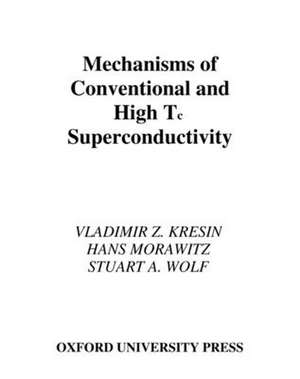 Mechanisms of Conventional and High $T_c$ Superconductivity

VLADIMIR Z. KRESIN
HANS MORAWITZ
STUART A. WOLF

OXFORD UNIVERSITY PRESS